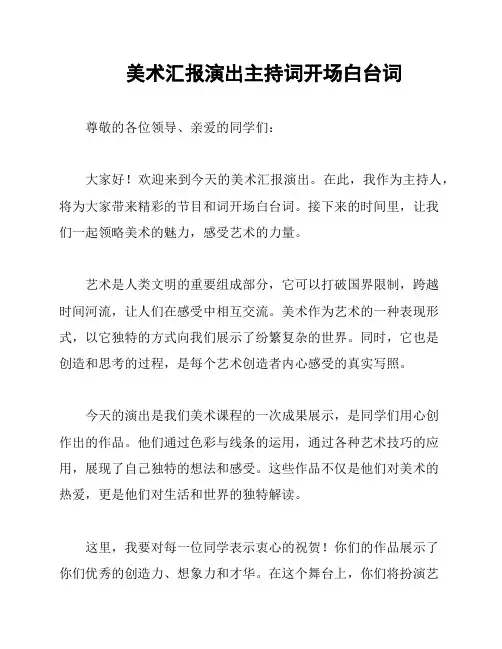 美术汇报演出主持词开场白台词

尊敬的各位领导、亲爱的同学们：

大家好！欢迎来到今天的美术汇报演出。在此，我作为主持人，将为大家带来精彩的节目和词开场白台词。接下来的时间里，让我们一起领略美术的魅力，感受艺术的力量。

艺术是人类文明的重要组成部分，它可以打破国界限制，跨越时间河流，让人们在感受中相互交流。美术作为艺术的一种表现形式，以它独特的方式向我们展示了纷繁复杂的世界。同时，它也是创造和思考的过程，是每个艺术创造者内心感受的真实写照。

今天的演出是我们美术课程的一次成果展示，是同学们用心创作出的作品。他们通过色彩与线条的运用，通过各种艺术技巧的应用，展现了自己独特的想法和感受。这些作品不仅是他们对美术的热爱，更是他们对生活和世界的独特解读。

这里，我要对每一位同学表示衷心的祝贺！你们的作品展示了你们优秀的创造力、想象力和才华。在这个舞台上，你们将扮演艺